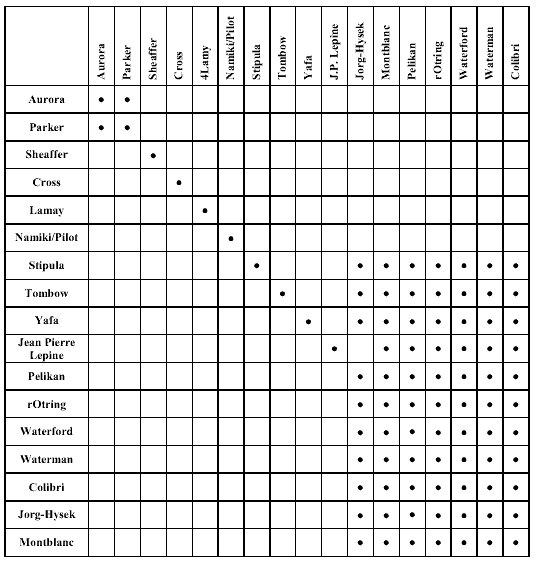 | | Aurora | Parker | Sheaffer | Cross | 4Lamy | Namiki/Pilot | Stipula | Tombow | Yafa | J.P. Lepine | Jorg-Hysek | Montblanc | Pelikan | rOtring | Waterford | Waterman | Colibri |
|---|---|---|---|---|---|---|---|---|---|---|---|---|---|---|---|---|---|
| Aurora | • | • | | | | | | | | | | | | | | | |
| Parker | • | • | | | | | | | | | | | | | | | |
| Sheaffer | | | • | | | | | | | | | | | | | | |
| Cross | | | | • | | | | | | | | | | | | | |
| Lamay | | | | | • | | | | | | | | | | | | |
| Namiki/Pilot | | | | | | • | | | | | | | | | | | |
| Stipula | | | | | | | • | | | | • | • | • | • | • | • | • |
| Tombow | | | | | | | | • | | | • | • | • | • | • | • | • |
| Yafa | | | | | | | | | • | | • | • | • | • | • | • | • |
| Jean Pierre Lepine | | | | | | | | | | • | | • | • | • | • | • | • |
| Pelikan | | | | | | | | | | | • | • | • | • | • | • | • |
| rOtring | | | | | | | | | | | • | • | • | • | • | • | • |
| Waterford | | | | | | | | | | | • | • | • | • | • | • | • |
| Waterman | | | | | | | | | | | • | • | • | • | • | • | • |
| Colibri | | | | | | | | | | | • | • | • | • | • | • | • |
| Jorg-Hysek | | | | | | | | | | | • | • | • | • | • | • | • |
| Montblanc | | | | | | | | | | | • | • | • | • | • | • | • |